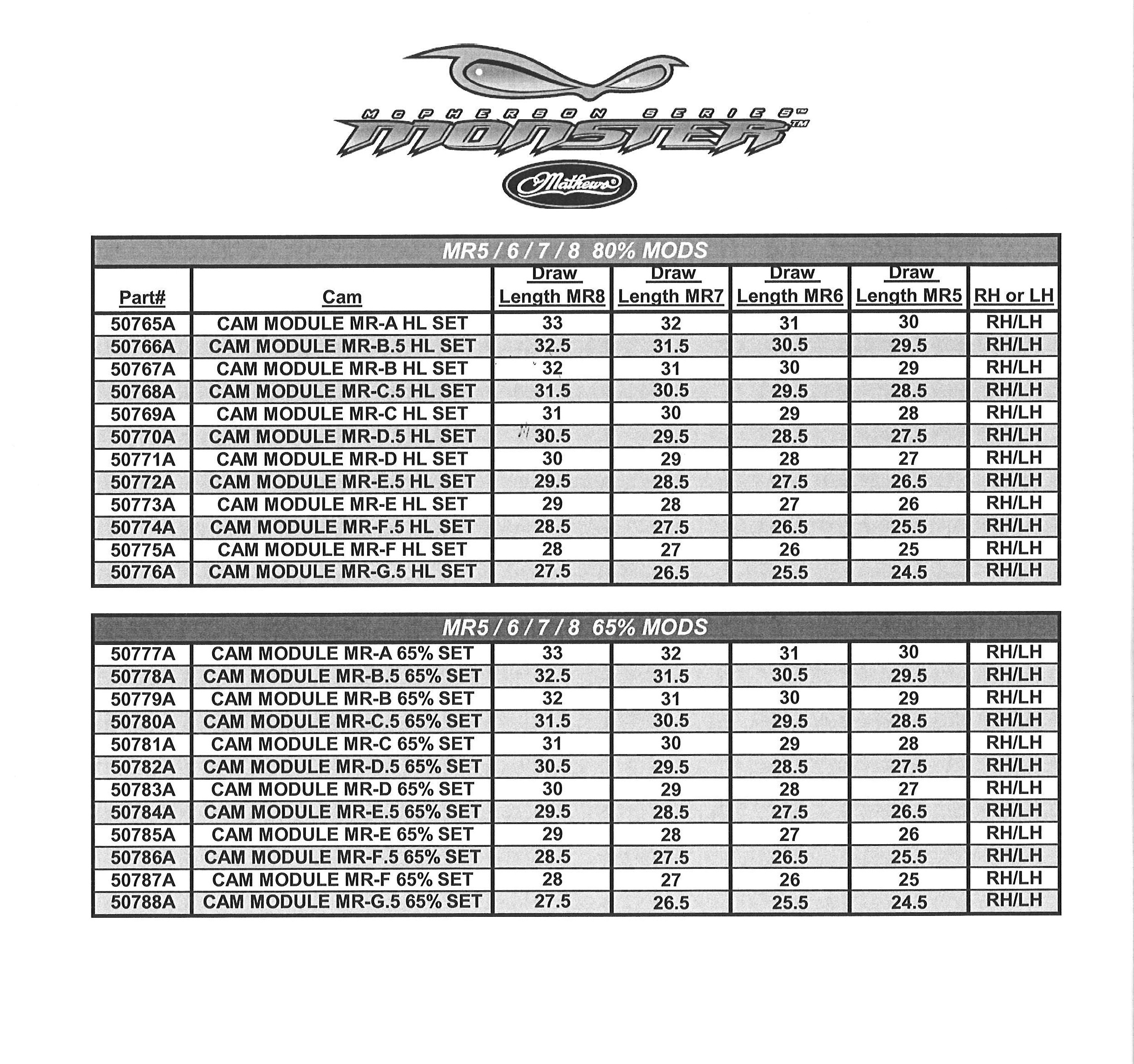 McPHERSON SERIES™
MONSTER™
Mathews

MR5 / 6 / 7 / 8 80% MODS

| Part# | Cam | Draw Length MR8 | Draw Length MR7 | Draw Length MR6 | Draw Length MR5 | RH or LH |
|---|---|---|---|---|---|---|
| 50765A | CAM MODULE MR-A HL SET | 33 | 32 | 31 | 30 | RH/LH |
| 50766A | CAM MODULE MR-B.5 HL SET | 32.5 | 31.5 | 30.5 | 29.5 | RH/LH |
| 50767A | CAM MODULE MR-B HL SET | 32 | 31 | 30 | 29 | RH/LH |
| 50768A | CAM MODULE MR-C.5 HL SET | 31.5 | 30.5 | 29.5 | 28.5 | RH/LH |
| 50769A | CAM MODULE MR-C HL SET | 31 | 30 | 29 | 28 | RH/LH |
| 50770A | CAM MODULE MR-D.5 HL SET | 30.5 | 29.5 | 28.5 | 27.5 | RH/LH |
| 50771A | CAM MODULE MR-D HL SET | 30 | 29 | 28 | 27 | RH/LH |
| 50772A | CAM MODULE MR-E.5 HL SET | 29.5 | 28.5 | 27.5 | 26.5 | RH/LH |
| 50773A | CAM MODULE MR-E HL SET | 29 | 28 | 27 | 26 | RH/LH |
| 50774A | CAM MODULE MR-F.5 HL SET | 28.5 | 27.5 | 26.5 | 25.5 | RH/LH |
| 50775A | CAM MODULE MR-F HL SET | 28 | 27 | 26 | 25 | RH/LH |
| 50776A | CAM MODULE MR-G.5 HL SET | 27.5 | 26.5 | 25.5 | 24.5 | RH/LH |

MR5 / 6 / 7 / 8 65% MODS

| | | | | | | |
|---|---|---|---|---|---|---|
| 50777A | CAM MODULE MR-A 65% SET | 33 | 32 | 31 | 30 | RH/LH |
| 50778A | CAM MODULE MR-B.5 65% SET | 32.5 | 31.5 | 30.5 | 29.5 | RH/LH |
| 50779A | CAM MODULE MR-B 65% SET | 32 | 31 | 30 | 29 | RH/LH |
| 50780A | CAM MODULE MR-C.5 65% SET | 31.5 | 30.5 | 29.5 | 28.5 | RH/LH |
| 50781A | CAM MODULE MR-C 65% SET | 31 | 30 | 29 | 28 | RH/LH |
| 50782A | CAM MODULE MR-D.5 65% SET | 30.5 | 29.5 | 28.5 | 27.5 | RH/LH |
| 50783A | CAM MODULE MR-D 65% SET | 30 | 29 | 28 | 27 | RH/LH |
| 50784A | CAM MODULE MR-E.5 65% SET | 29.5 | 28.5 | 27.5 | 26.5 | RH/LH |
| 50785A | CAM MODULE MR-E 65% SET | 29 | 28 | 27 | 26 | RH/LH |
| 50786A | CAM MODULE MR-F.5 65% SET | 28.5 | 27.5 | 26.5 | 25.5 | RH/LH |
| 50787A | CAM MODULE MR-F 65% SET | 28 | 27 | 26 | 25 | RH/LH |
| 50788A | CAM MODULE MR-G.5 65% SET | 27.5 | 26.5 | 25.5 | 24.5 | RH/LH |